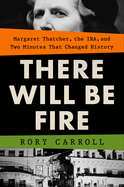 Margaret Thatcher, the IRA, and Two Minutes That Changed History

THERE WILL BE FIRE

RORY CARROLL